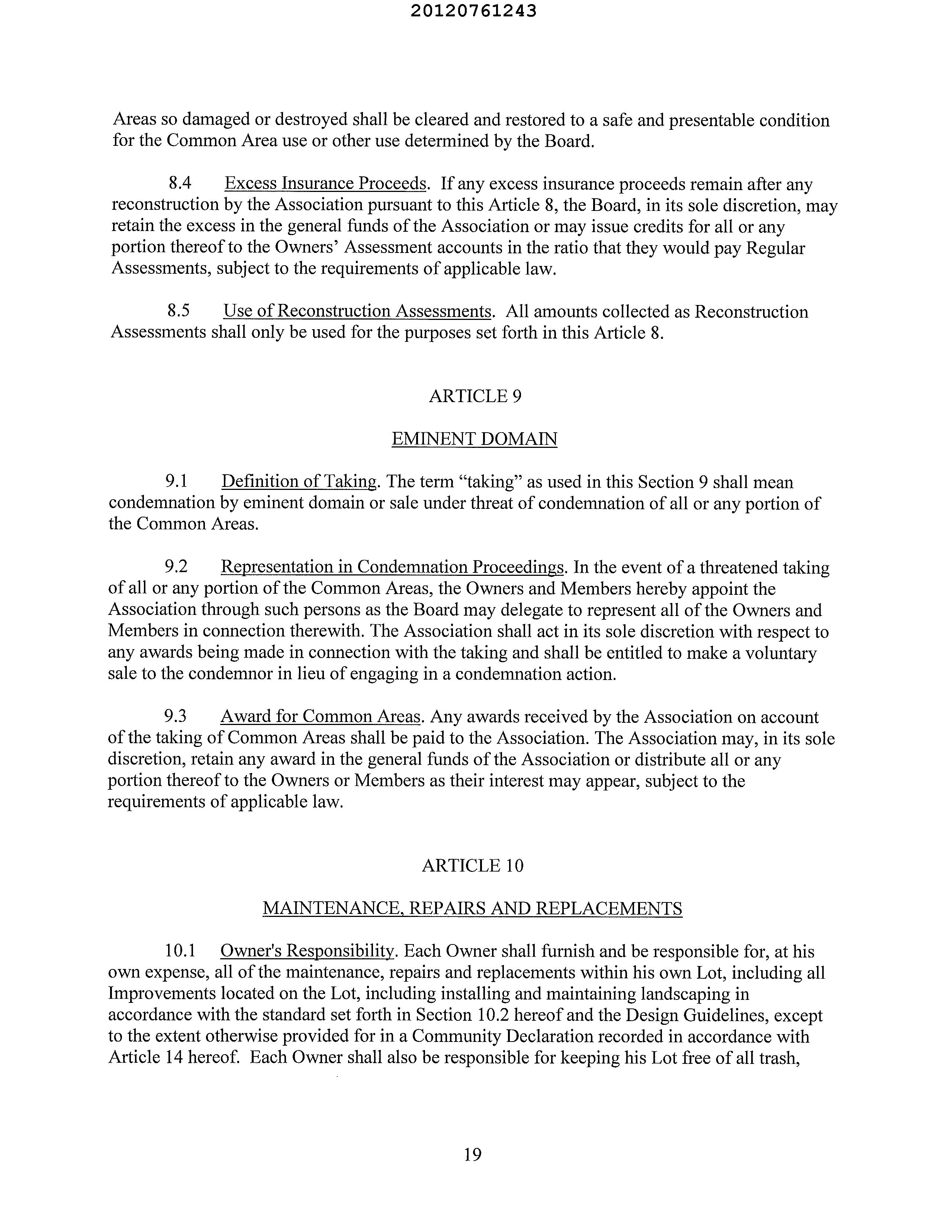 20120761243

Areas so damaged or destroyed shall be cleared and restored to a safe and presentable condition for the Common Area use or other use determined by the Board.

8.4 Excess Insurance Proceeds. If any excess insurance proceeds remain after any reconstruction by the Association pursuant to this Article 8, the Board, in its sole discretion, may retain the excess in the general funds of the Association or may issue credits for all or any portion thereof to the Owners' Assessment accounts in the ratio that they would pay Regular Assessments, subject to the requirements of applicable law.

8.5 Use of Reconstruction Assessments. All amounts collected as Reconstruction Assessments shall only be used for the purposes set forth in this Article 8.

ARTICLE 9

EMINENT DOMAIN

9.1 Definition of Taking. The term "taking" as used in this Section 9 shall mean condemnation by eminent domain or sale under threat of condemnation of all or any portion of the Common Areas.

9.2 Representation in Condemnation Proceedings. In the event of a threatened taking of all or any portion of the Common Areas, the Owners and Members hereby appoint the Association through such persons as the Board may delegate to represent all of the Owners and Members in connection therewith. The Association shall act in its sole discretion with respect to any awards being made in connection with the taking and shall be entitled to make a voluntary sale to the condemnor in lieu of engaging in a condemnation action.

9.3 Award for Common Areas. Any awards received by the Association on account of the taking of Common Areas shall be paid to the Association. The Association may, in its sole discretion, retain any award in the general funds of the Association or distribute all or any portion thereof to the Owners or Members as their interest may appear, subject to the requirements of applicable law.

ARTICLE 10

MAINTENANCE, REPAIRS AND REPLACEMENTS

10.1 Owner's Responsibility. Each Owner shall furnish and be responsible for, at his own expense, all of the maintenance, repairs and replacements within his own Lot, including all Improvements located on the Lot, including installing and maintaining landscaping in accordance with the standard set forth in Section 10.2 hereof and the Design Guidelines, except to the extent otherwise provided for in a Community Declaration recorded in accordance with Article 14 hereof. Each Owner shall also be responsible for keeping his Lot free of all trash,

19